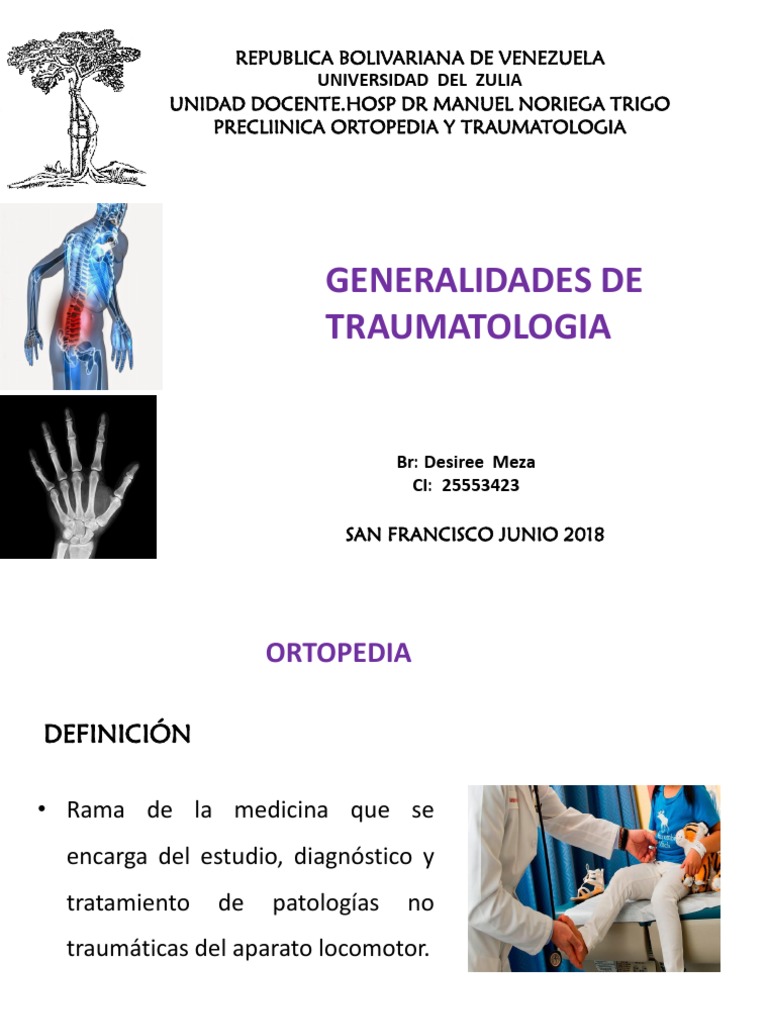 REPUBLICA BOLIVARIANA DE VENEZUELA
UNIVERSIDAD DEL ZULIA
UNIDAD DOCENTE.HOSP DR MANUEL NORIEGA TRIGO
PRECLIINICA ORTOPEDIA Y TRAUMATOLOGIA

GENERALIDADES DE TRAUMATOLOGIA

Br: Desiree Meza
CI: 25553423

SAN FRANCISCO JUNIO 2018

ORTOPEDIA

DEFINICIÓN

• Rama de la medicina que se encarga del estudio, diagnóstico y tratamiento de patologías no traumáticas del aparato locomotor.